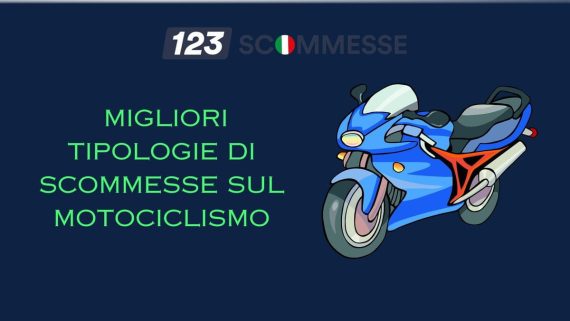 123 SCOMMESSE

MIGLIORI TIPOLOGIE DI SCOMMESSE SUL MOTOCICLISMO